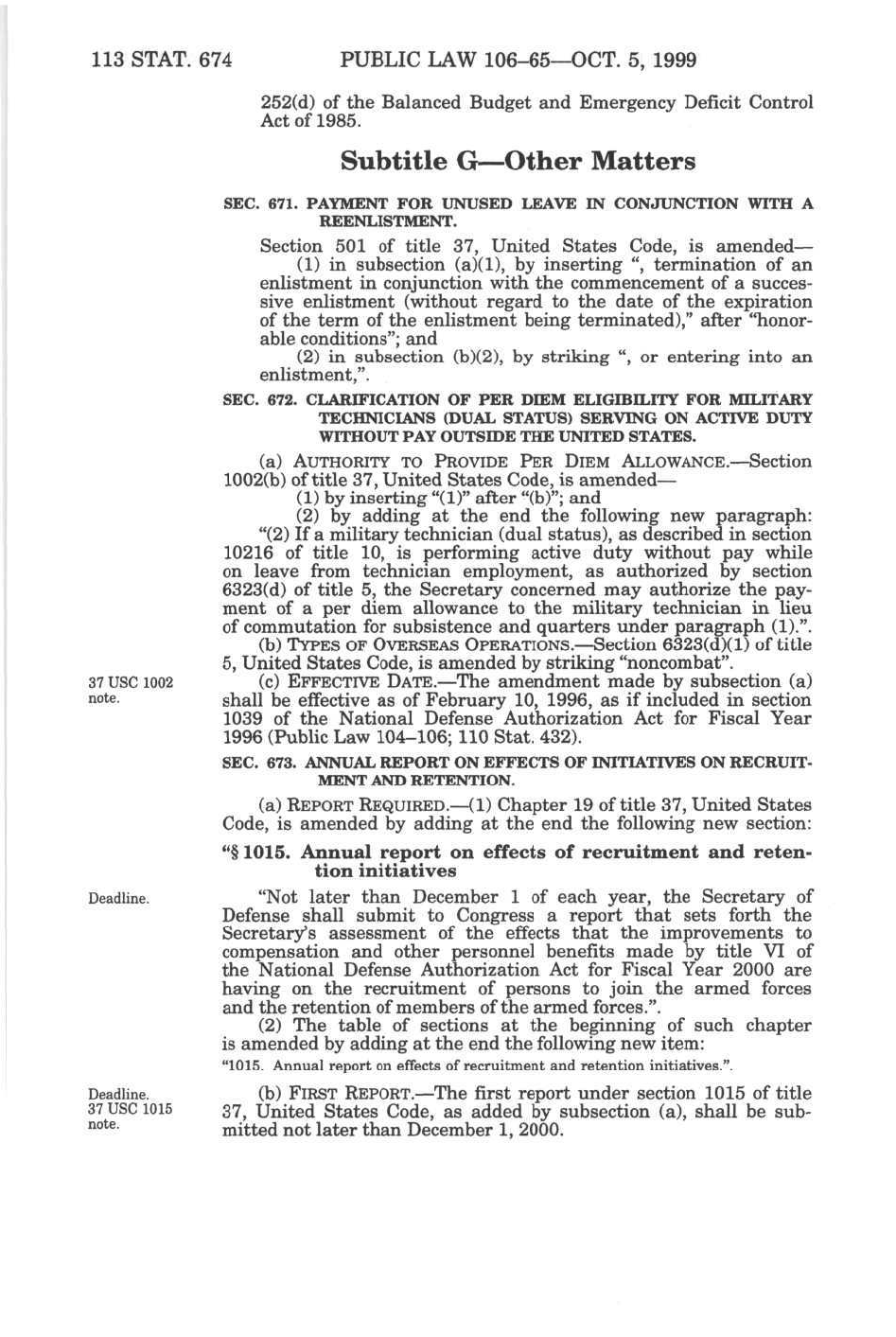 113 STAT. 674 PUBLIC LAW 106–65—OCT. 5, 1999

252(d) of the Balanced Budget and Emergency Deficit Control Act of 1985.

Subtitle G—Other Matters

SEC. 671. PAYMENT FOR UNUSED LEAVE IN CONJUNCTION WITH A REENLISTMENT.

Section 501 of title 37, United States Code, is amended—
(1) in subsection (a)(1), by inserting ", termination of an enlistment in conjunction with the commencement of a successive enlistment (without regard to the date of the expiration of the term of the enlistment being terminated)," after "honorable conditions"; and
(2) in subsection (b)(2), by striking ", or entering into an enlistment,".

SEC. 672. CLARIFICATION OF PER DIEM ELIGIBILITY FOR MILITARY TECHNICIANS (DUAL STATUS) SERVING ON ACTIVE DUTY WITHOUT PAY OUTSIDE THE UNITED STATES.

(a) AUTHORITY TO PROVIDE PER DIEM ALLOWANCE.—Section 1002(b) of title 37, United States Code, is amended—
(1) by inserting "(1)" after "(b)"; and
(2) by adding at the end the following new paragraph:
"(2) If a military technician (dual status), as described in section 10216 of title 10, is performing active duty without pay while on leave from technician employment, as authorized by section 6323(d) of title 5, the Secretary concerned may authorize the payment of a per diem allowance to the military technician in lieu of commutation for subsistence and quarters under paragraph (1).".
(b) TYPES OF OVERSEAS OPERATIONS.—Section 6323(d)(1) of title 5, United States Code, is amended by striking "noncombat".

37 USC 1002 note.

(c) EFFECTIVE DATE.—The amendment made by subsection (a) shall be effective as of February 10, 1996, as if included in section 1039 of the National Defense Authorization Act for Fiscal Year 1996 (Public Law 104–106; 110 Stat. 432).

SEC. 673. ANNUAL REPORT ON EFFECTS OF INITIATIVES ON RECRUITMENT AND RETENTION.

(a) REPORT REQUIRED.—(1) Chapter 19 of title 37, United States Code, is amended by adding at the end the following new section:

"§ 1015. Annual report on effects of recruitment and retention initiatives

Deadline.

"Not later than December 1 of each year, the Secretary of Defense shall submit to Congress a report that sets forth the Secretary's assessment of the effects that the improvements to compensation and other personnel benefits made by title VI of the National Defense Authorization Act for Fiscal Year 2000 are having on the recruitment of persons to join the armed forces and the retention of members of the armed forces.".
(2) The table of sections at the beginning of such chapter is amended by adding at the end the following new item:
"1015. Annual report on effects of recruitment and retention initiatives.".

Deadline. 37 USC 1015 note.

(b) FIRST REPORT.—The first report under section 1015 of title 37, United States Code, as added by subsection (a), shall be submitted not later than December 1, 2000.